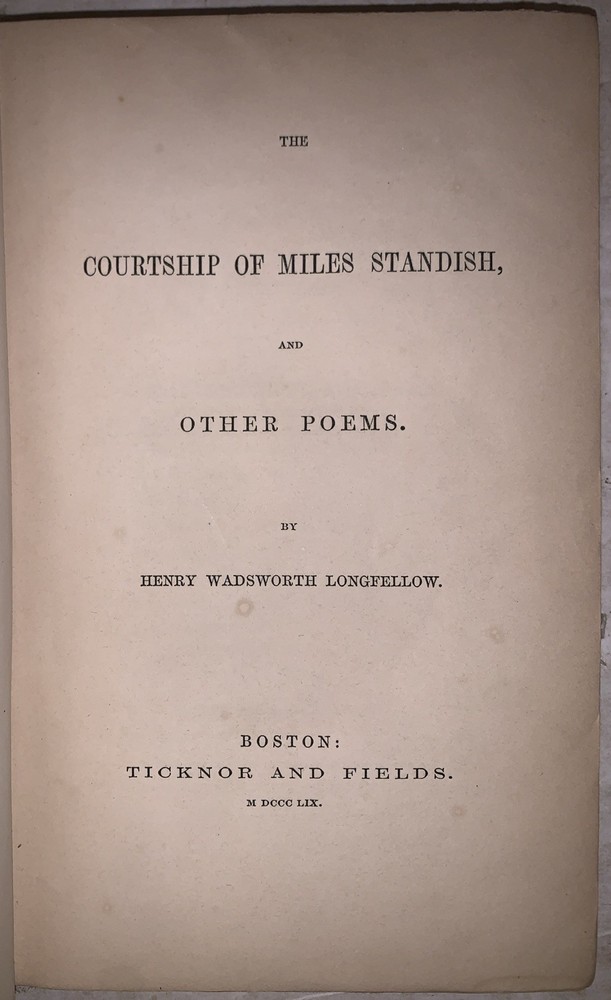 THE

COURTSHIP OF MILES STANDISH,

AND

OTHER POEMS.

BY

HENRY WADSWORTH LONGFELLOW.

BOSTON:
TICKNOR AND FIELDS.
M DCCC LIX.